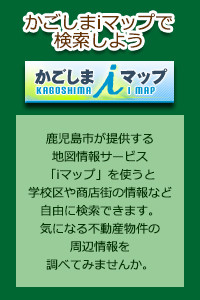 かごしまiマップで検索しよう

かごしま i マップ
KAGOSHIMA I MAP

鹿児島市が提供する地図情報サービス「iマップ」を使うと学校区や商店街の情報など自由に検索できます。気になる不動産物件の周辺情報を調べてみませんか。